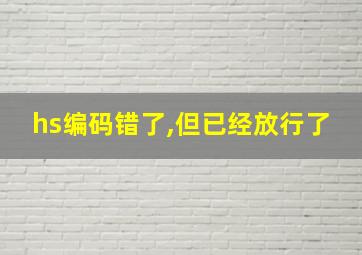 hs编码错了,但已经放行了